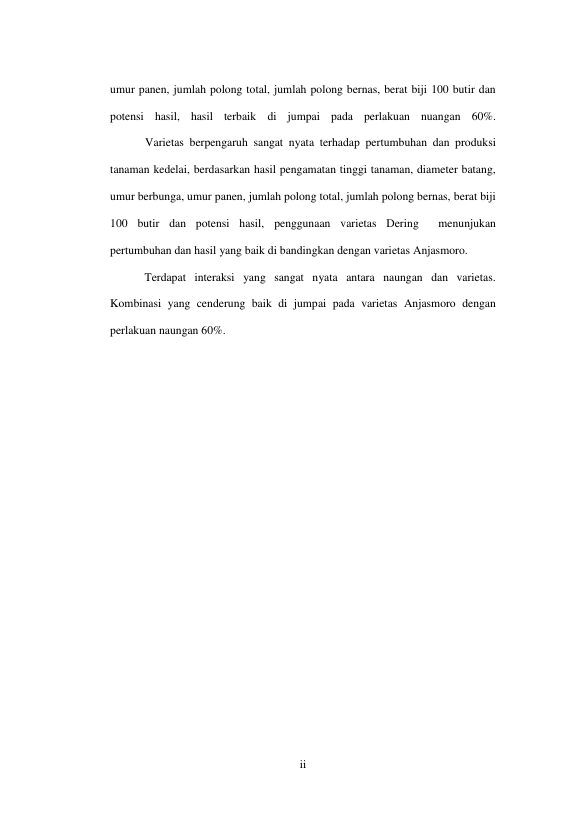 umur panen, jumlah polong total, jumlah polong bernas, berat biji 100 butir dan potensi hasil, hasil terbaik di jumpai pada perlakuan nuangan 60%.

Varietas berpengaruh sangat nyata terhadap pertumbuhan dan produksi tanaman kedelai, berdasarkan hasil pengamatan tinggi tanaman, diameter batang, umur berbunga, umur panen, jumlah polong total, jumlah polong bernas, berat biji 100 butir dan potensi hasil, penggunaan varietas Dering menunjukan pertumbuhan dan hasil yang baik di bandingkan dengan varietas Anjasmoro.

Terdapat interaksi yang sangat nyata antara naungan dan varietas. Kombinasi yang cenderung baik di jumpai pada varietas Anjasmoro dengan perlakuan naungan 60%.

ii